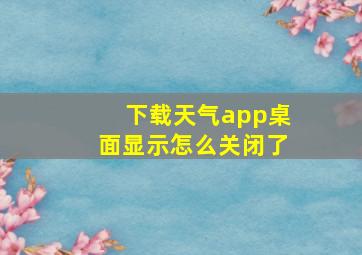 下载天气app桌面显示怎么关闭了